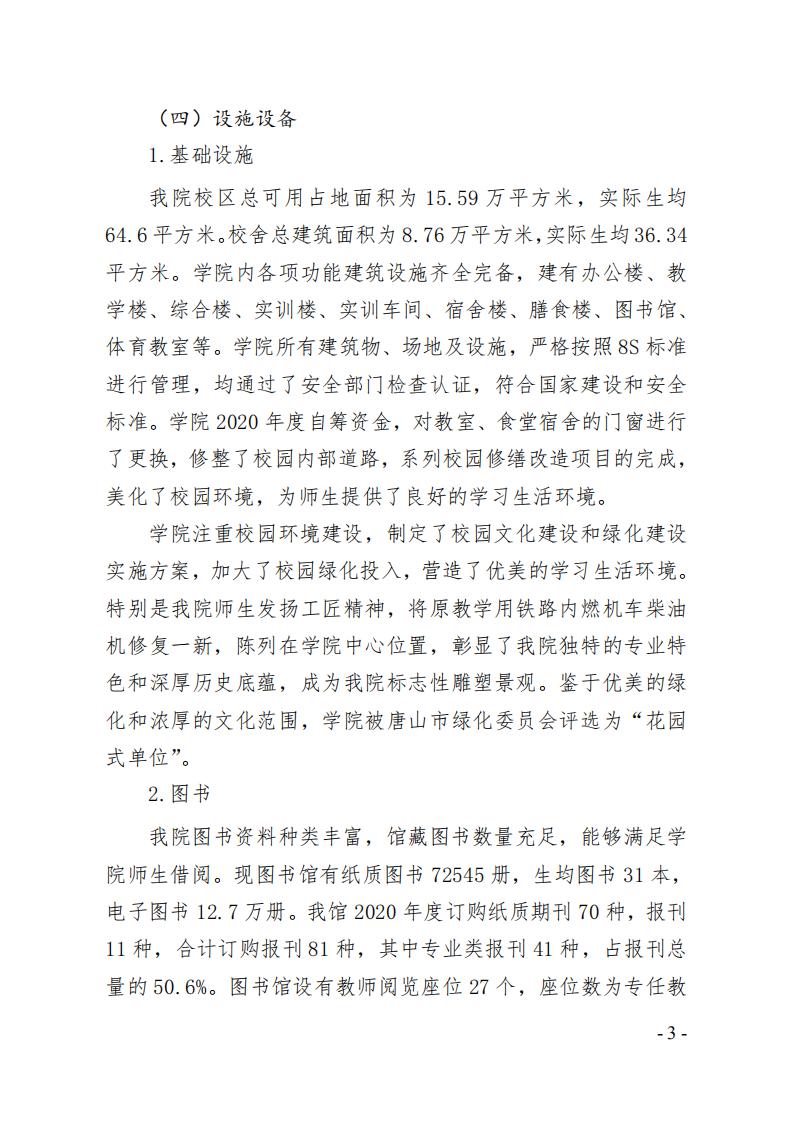 （四）设施设备

1.基础设施

我院校区总可用占地面积为 15.59 万平方米，实际生均 64.6 平方米。校舍总建筑面积为 8.76 万平方米，实际生均 36.34 平方米。学院内各项功能建筑设施齐全完备，建有办公楼、教学楼、综合楼、实训楼、实训车间、宿舍楼、膳食楼、图书馆、体育教室等。学院所有建筑物、场地及设施，严格按照 8S 标准进行管理，均通过了安全部门检查认证，符合国家建设和安全标准。学院 2020 年度自筹资金，对教室、食堂宿舍的门窗进行了更换，修整了校园内部道路，系列校园修缮改造项目的完成，美化了校园环境，为师生提供了良好的学习生活环境。

学院注重校园环境建设，制定了校园文化建设和绿化建设实施方案，加大了校园绿化投入，营造了优美的学习生活环境。特别是我院师生发扬工匠精神，将原教学用铁路内燃机车柴油机修复一新，陈列在学院中心位置，彰显了我院独特的专业特色和深厚历史底蕴，成为我院标志性雕塑景观。鉴于优美的绿化和浓厚的文化范围，学院被唐山市绿化委员会评选为“花园式单位”。

2.图书

我院图书资料种类丰富，馆藏图书数量充足，能够满足学院师生借阅。现图书馆有纸质图书 72545 册，生均图书 31 本，电子图书 12.7 万册。我馆 2020 年度订购纸质期刊 70 种，报刊 11 种，合计订购报刊 81 种，其中专业类报刊 41 种，占报刊总量的 50.6%。图书馆设有教师阅览座位 27 个，座位数为专任教

- 3 -